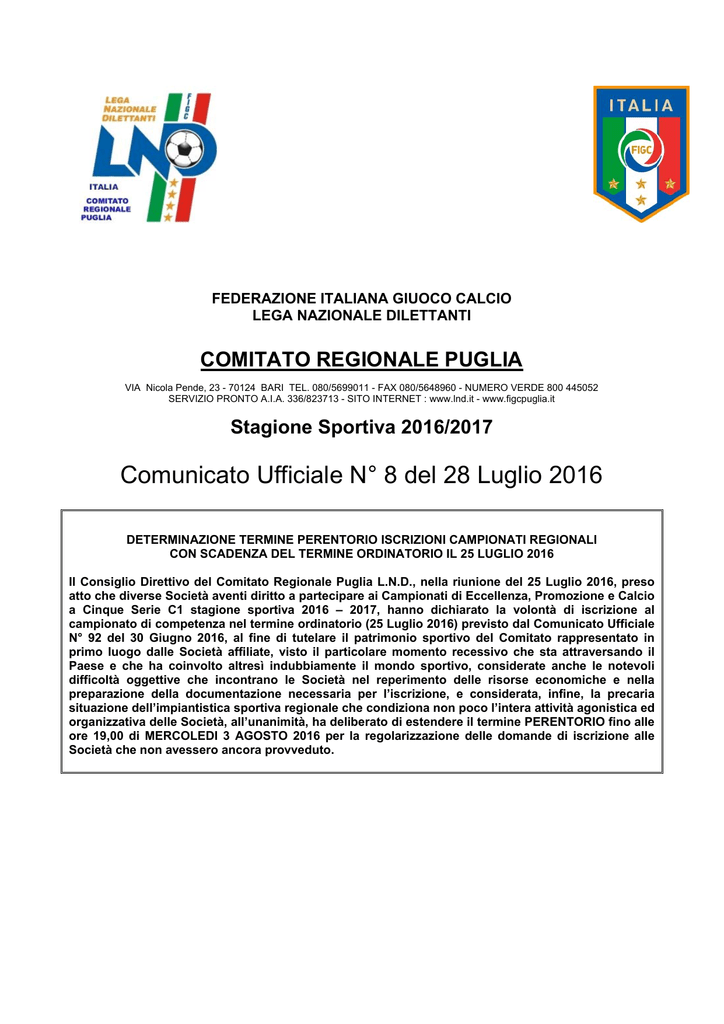 LEGA NAZIONALE DILETTANTI
FIGC
LND
ITALIA
COMITATO REGIONALE PUGLIA

ITALIA
FIGC

FEDERAZIONE ITALIANA GIUOCO CALCIO
LEGA NAZIONALE DILETTANTI

COMITATO REGIONALE PUGLIA

VIA Nicola Pende, 23 - 70124 BARI TEL. 080/5699011 - FAX 080/5648960 - NUMERO VERDE 800 445052
SERVIZIO PRONTO A.I.A. 336/823713 - SITO INTERNET : www.lnd.it - www.figcpuglia.it

Stagione Sportiva 2016/2017

Comunicato Ufficiale N° 8 del 28 Luglio 2016

DETERMINAZIONE TERMINE PERENTORIO ISCRIZIONI CAMPIONATI REGIONALI
CON SCADENZA DEL TERMINE ORDINATORIO IL 25 LUGLIO 2016

Il Consiglio Direttivo del Comitato Regionale Puglia L.N.D., nella riunione del 25 Luglio 2016, preso atto che diverse Società aventi diritto a partecipare ai Campionati di Eccellenza, Promozione e Calcio a Cinque Serie C1 stagione sportiva 2016 – 2017, hanno dichiarato la volontà di iscrizione al campionato di competenza nel termine ordinatorio (25 Luglio 2016) previsto dal Comunicato Ufficiale N° 92 del 30 Giugno 2016, al fine di tutelare il patrimonio sportivo del Comitato rappresentato in primo luogo dalle Società affiliate, visto il particolare momento recessivo che sta attraversando il Paese e che ha coinvolto altresì indubbiamente il mondo sportivo, considerate anche le notevoli difficoltà oggettive che incontrano le Società nel reperimento delle risorse economiche e nella preparazione della documentazione necessaria per l'iscrizione, e considerata, infine, la precaria situazione dell'impiantistica sportiva regionale che condiziona non poco l'intera attività agonistica ed organizzativa delle Società, all'unanimità, ha deliberato di estendere il termine PERENTORIO fino alle ore 19,00 di MERCOLEDI 3 AGOSTO 2016 per la regolarizzazione delle domande di iscrizione alle Società che non avessero ancora provveduto.